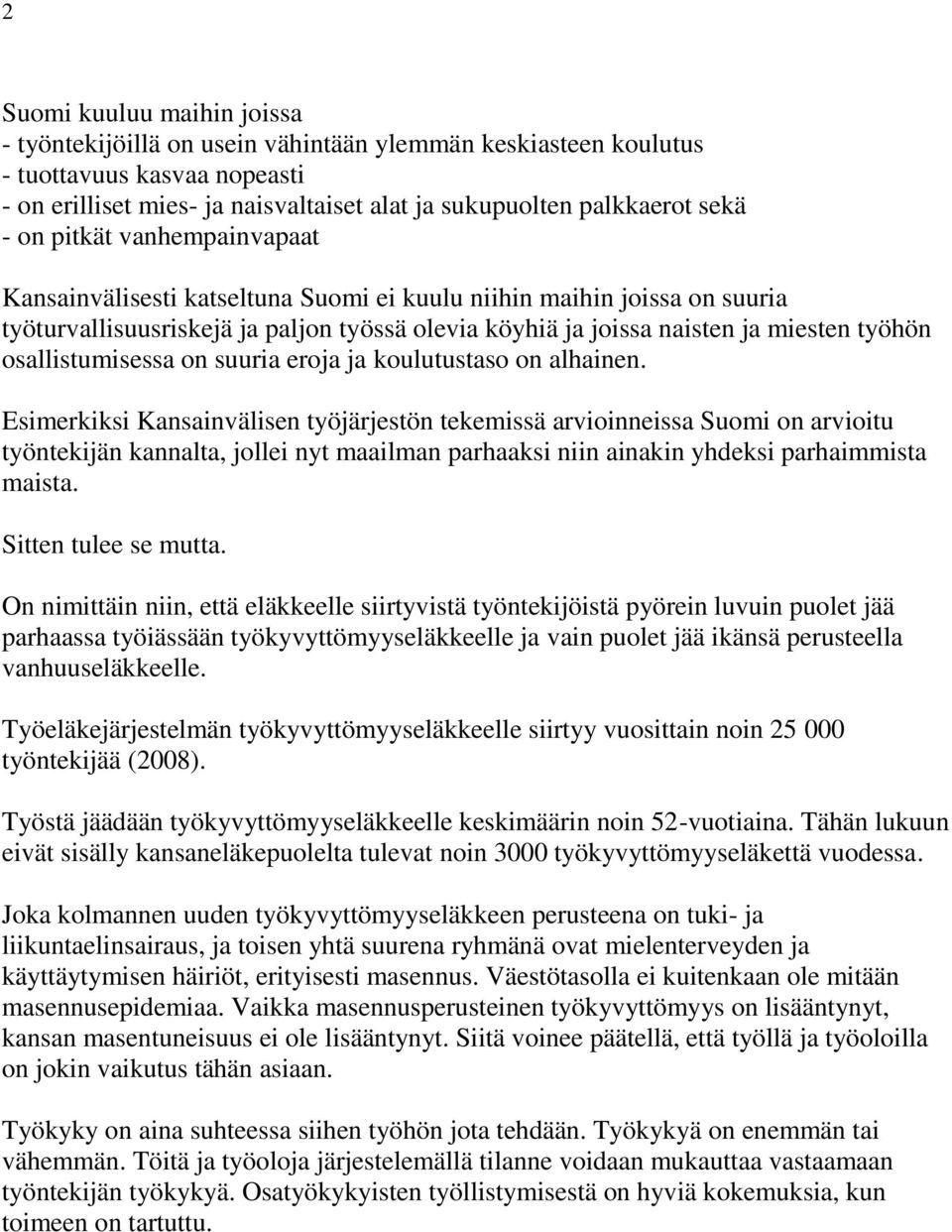 2

Suomi kuuluu maihin joissa
- työntekijöillä on usein vähintään ylemmän keskiasteen koulutus
- tuottavuus kasvaa nopeasti
- on erilliset mies- ja naisvaltaiset alat ja sukupuolten palkkaerot sekä
- on pitkät vanhempainvapaat

Kansainvälisesti katseltuna Suomi ei kuulu niihin maihin joissa on suuria työturvallisuusriskejä ja paljon työssä olevia köyhiä ja joissa naisten ja miesten työhön osallistumisessa on suuria eroja ja koulutustaso on alhainen.

Esimerkiksi Kansainvälisen työjärjestön tekemissä arvioinneissa Suomi on arvioitu työntekijän kannalta, jollei nyt maailman parhaaksi niin ainakin yhdeksi parhaimmista maista.

Sitten tulee se mutta.

On nimittäin niin, että eläkkeelle siirtyvistä työntekijöistä pyörein luvuin puolet jää parhaassa työiässään työkyvyttömyyseläkkeelle ja vain puolet jää ikänsä perusteella vanhuuseläkkeelle.

Työeläkejärjestelmän työkyvyttömyyseläkkeelle siirtyy vuosittain noin 25 000 työntekijää (2008).

Työstä jäädään työkyvyttömyyseläkkeelle keskimäärin noin 52-vuotiaina. Tähän lukuun eivät sisälly kansaneläkepuolelta tulevat noin 3000 työkyvyttömyyseläkettä vuodessa.

Joka kolmannen uuden työkyvyttömyyseläkkeen perusteena on tuki- ja liikuntaelinsairaus, ja toisen yhtä suurena ryhmänä ovat mielenterveyden ja käyttäytymisen häiriöt, erityisesti masennus. Väestötasolla ei kuitenkaan ole mitään masennusepidemiaa. Vaikka masennusperusteinen työkyvyttömyys on lisääntynyt, kansan masentuneisuus ei ole lisääntynyt. Siitä voinee päätellä, että työllä ja työoloilla on jokin vaikutus tähän asiaan.

Työkyky on aina suhteessa siihen työhön jota tehdään. Työkykyä on enemmän tai vähemmän. Töitä ja työoloja järjestelemällä tilanne voidaan mukauttaa vastaamaan työntekijän työkykyä. Osatyökykyisten työllistymisestä on hyviä kokemuksia, kun toimeen on tartuttu.